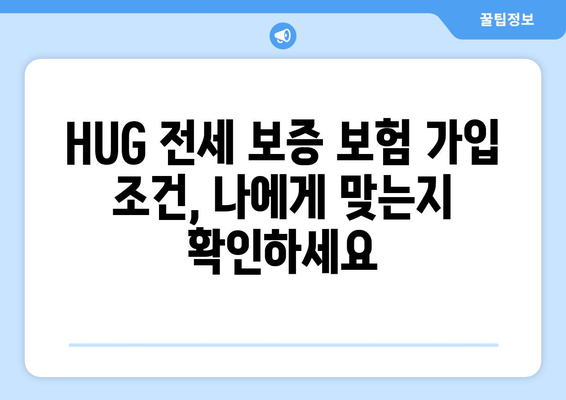 꿀팁정보

HUG 전세 보증 보험 가입 조건, 나에게 맞는지 확인하세요